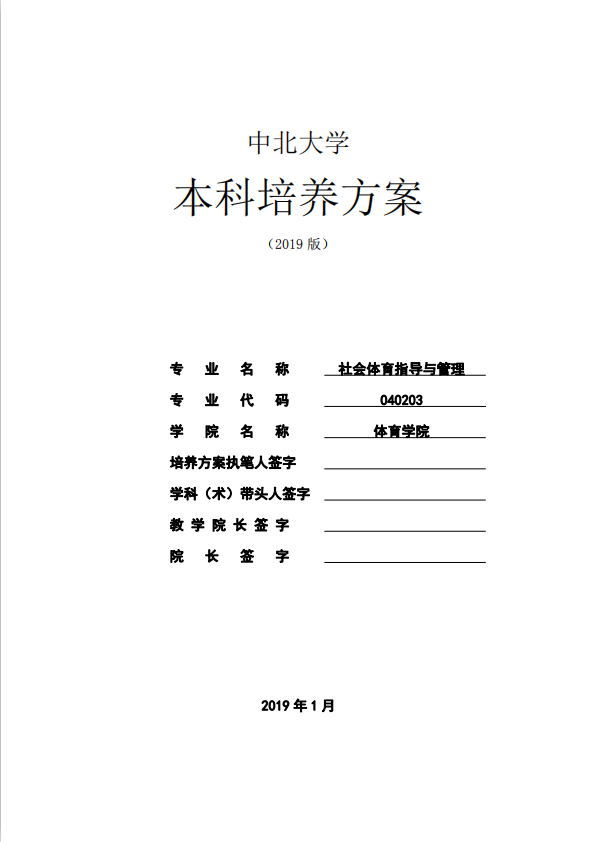 中北大学

本科培养方案

（2019 版）

专 业 名 称 社会体育指导与管理

专 业 代 码 040203

学 院 名 称 体育学院

培养方案执笔人签字

学科（术）带头人签字

教 学 院 长 签 字

院 长 签 字

2019 年 1 月